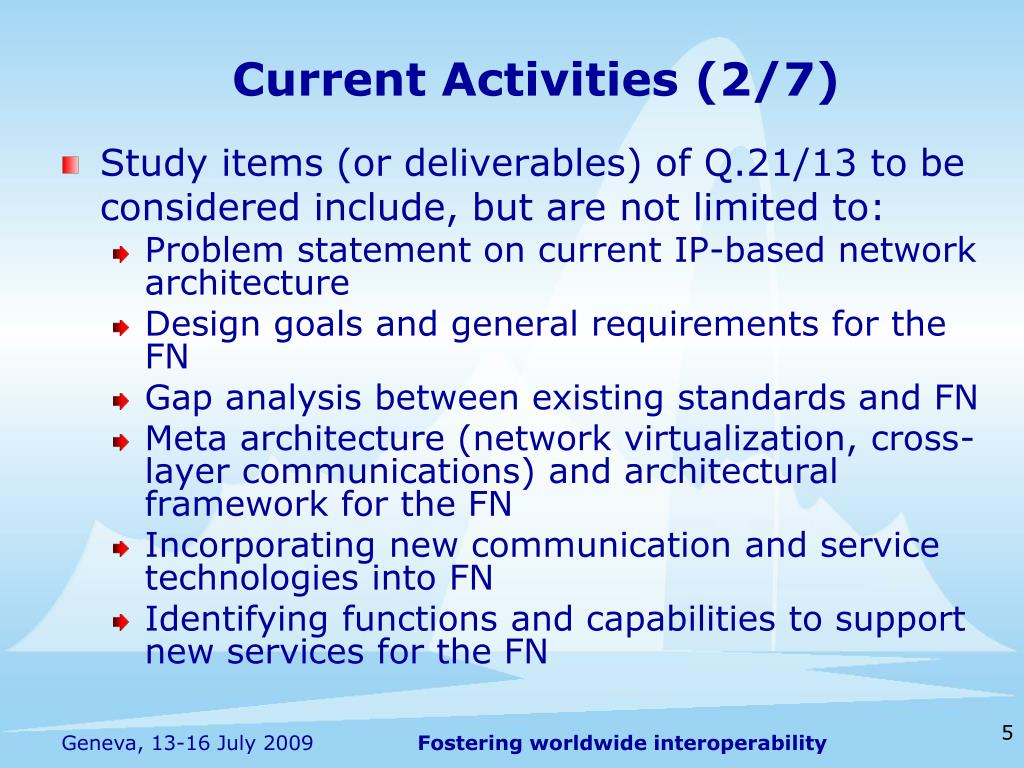 Current Activities (2/7)

Study items (or deliverables) of Q.21/13 to be considered include, but are not limited to:

Problem statement on current IP-based network architecture

Design goals and general requirements for the FN

Gap analysis between existing standards and FN

Meta architecture (network virtualization, cross-layer communications) and architectural framework for the FN

Incorporating new communication and service technologies into FN

Identifying functions and capabilities to support new services for the FN

Geneva, 13-16 July 2009

Fostering worldwide interoperability

5